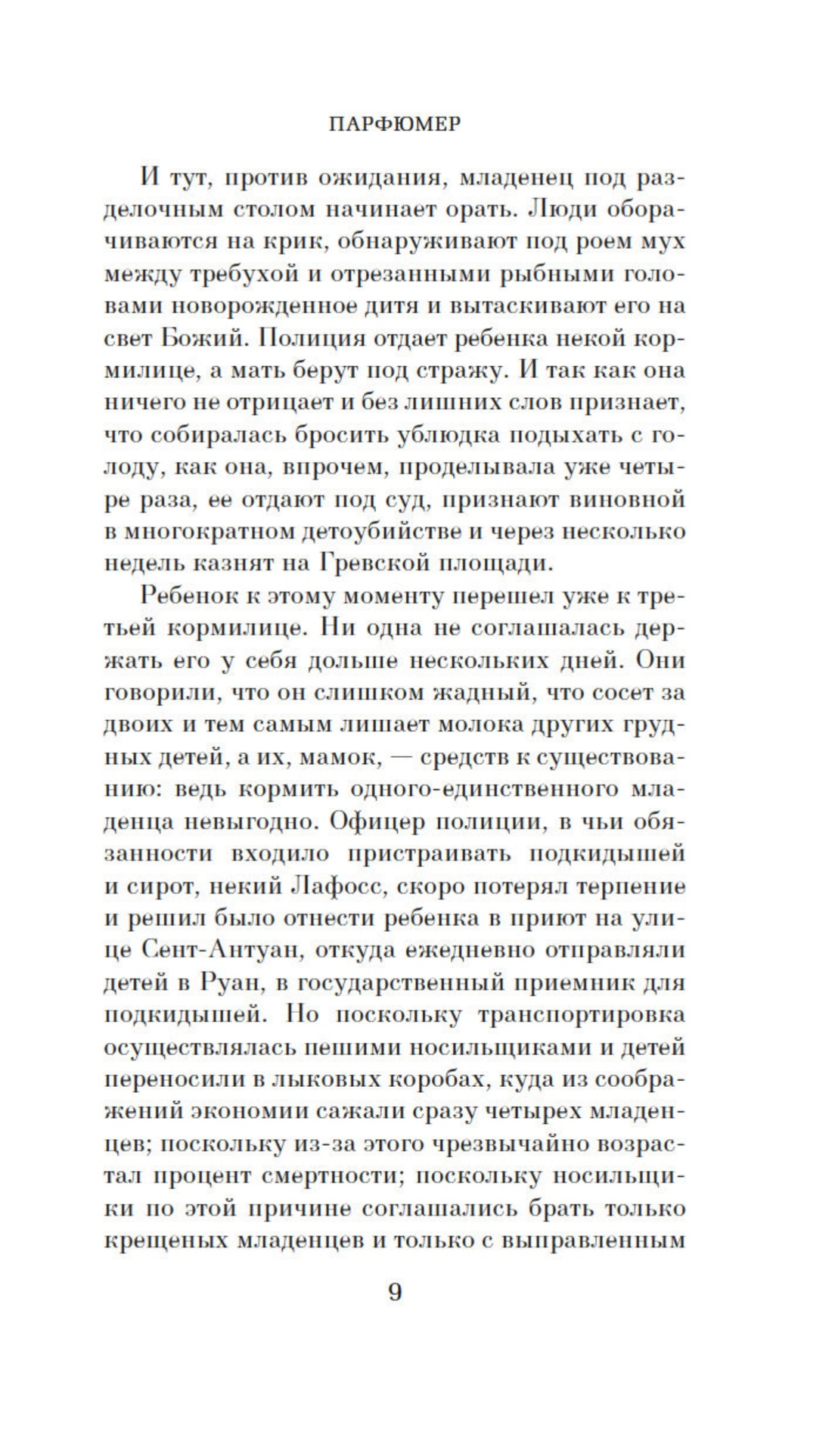 ПАРФЮМЕР

И тут, против ожидания, младенец под разделочным столом начинает орать. Люди оборачиваются на крик, обнаруживают под роем мух между требухой и отрезанными рыбными головами новорожденное дитя и вытаскивают его на свет Божий. Полиция отдает ребенка некой кормилице, а мать берут под стражу. И так как она ничего не отрицает и без лишних слов признает, что собиралась бросить ублюдка подыхать с голоду, как она, впрочем, проделывала уже четыре раза, ее отдают под суд, признают виновной в многократном детоубийстве и через несколько недель казнят на Гревской площади.

Ребенок к этому моменту перешел уже к третьей кормилице. Ни одна не соглашалась держать его у себя дольше нескольких дней. Они говорили, что он слишком жадный, что сосет за двоих и тем самым лишает молока других грудных детей, а их, мамок, — средств к существованию: ведь кормить одного-единственного младенца невыгодно. Офицер полиции, в чьи обязанности входило пристраивать подкидышей и сирот, некий Лафосс, скоро потерял терпение и решил было отнести ребенка в приют на улице Сент-Антуан, откуда ежедневно отправляли детей в Руан, в государственный приемник для подкидышей. Но поскольку транспортировка осуществлялась пешими носильщиками и детей переносили в лыковых коробах, куда из соображений экономии сажали сразу четырех младенцев; поскольку из-за этого чрезвычайно возрастал процент смертности; поскольку носильщики по этой причине соглашались брать только крещеных младенцев и только с выправленным

9